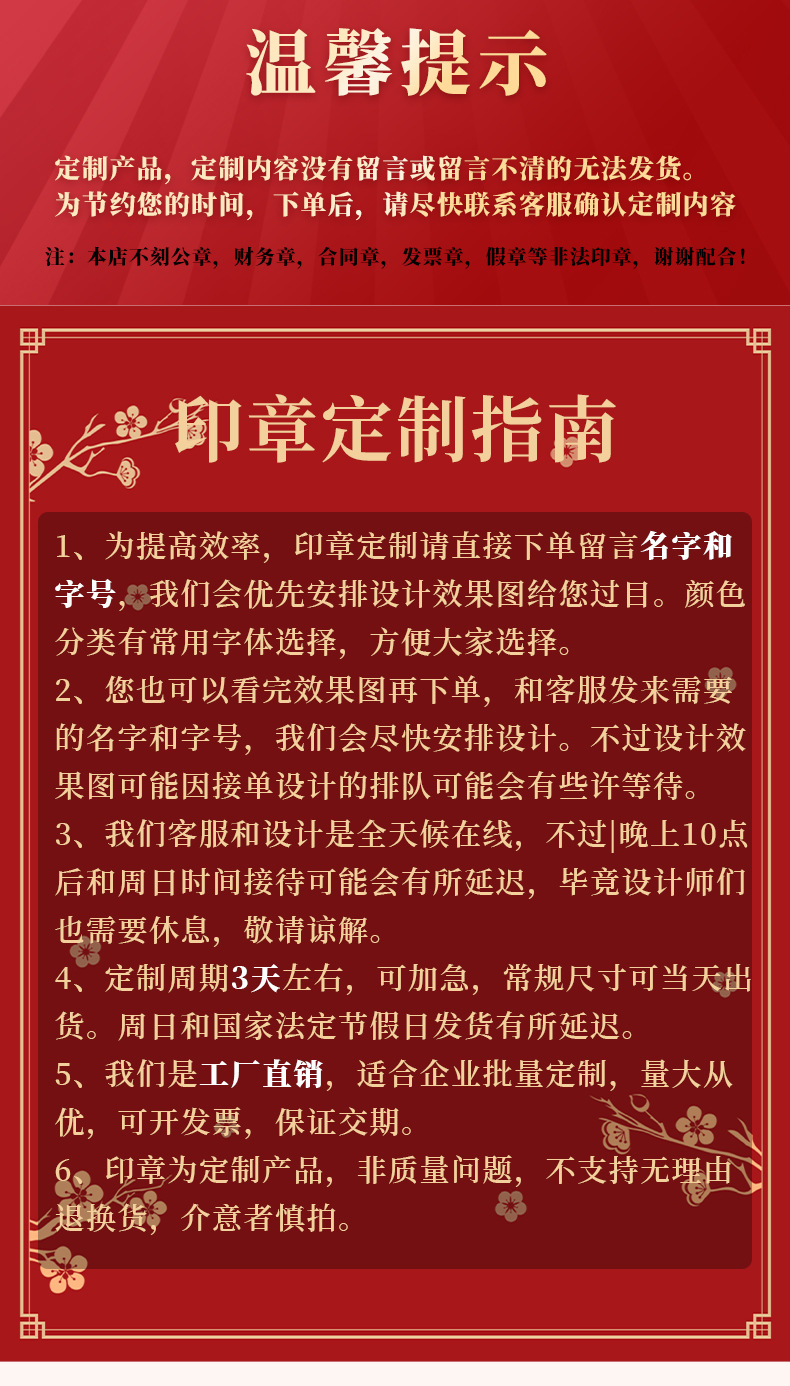 温馨提示

定制产品，定制内容没有留言或留言不清的无法发货。
为节约您的时间，下单后，请尽快联系客服确认定制内容

注：本店不刻公章，财务章，合同章，发票章，假章等非法印章，谢谢配合！

印章定制指南

1、为提高效率，印章定制请直接下单留言名字和字号，我们会优先安排设计效果图给您过目。颜色分类有常用字体选择，方便大家选择。

2、您也可以看完效果图再下单，和客服发来需要的名字和字号，我们会尽快安排设计。不过设计效果图可能因接单设计的排队可能会有些许等待。

3、我们客服和设计是全天候在线，不过|晚上10点后和周日时间接待可能会有所延迟，毕竟设计师们也需要休息，敬请谅解。

4、定制周期3天左右，可加急，常规尺寸可当天出货。周日和国家法定节假日发货有所延迟。

5、我们是工厂直销，适合企业批量定制，量大从优，可开发票，保证交期。

6、印章为定制产品，非质量问题，不支持无理由退换货，介意者慎拍。